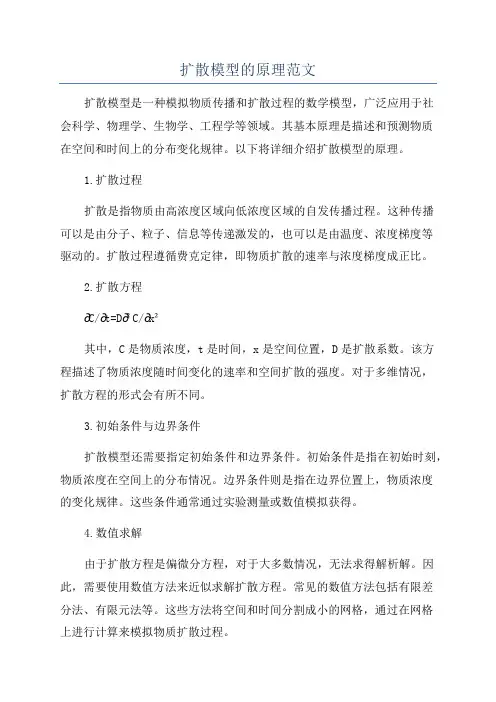 扩散模型的原理范文

扩散模型是一种模拟物质传播和扩散过程的数学模型，广泛应用于社会科学、物理学、生物学、工程学等领域。其基本原理是描述和预测物质在空间和时间上的分布变化规律。以下将详细介绍扩散模型的原理。

1.扩散过程

扩散是指物质由高浓度区域向低浓度区域的自发传播过程。这种传播可以是由分子、粒子、信息等传递激发的，也可以是由温度、浓度梯度等驱动的。扩散过程遵循费克定律，即物质扩散的速率与浓度梯度成正比。

2.扩散方程

$\partial C/\partial t=D\partial^2 C/\partial x^2$

其中，C是物质浓度，t是时间，x是空间位置，D是扩散系数。该方程描述了物质浓度随时间变化的速率和空间扩散的强度。对于多维情况，扩散方程的形式会有所不同。

3.初始条件与边界条件

扩散模型还需要指定初始条件和边界条件。初始条件是指在初始时刻，物质浓度在空间上的分布情况。边界条件则是指在边界位置上，物质浓度的变化规律。这些条件通常通过实验测量或数值模拟获得。

4.数值求解

由于扩散方程是偏微分方程，对于大多数情况，无法求得解析解。因此，需要使用数值方法来近似求解扩散方程。常见的数值方法包括有限差分法、有限元法等。这些方法将空间和时间分割成小的网格，通过在网格上进行计算来模拟物质扩散过程。